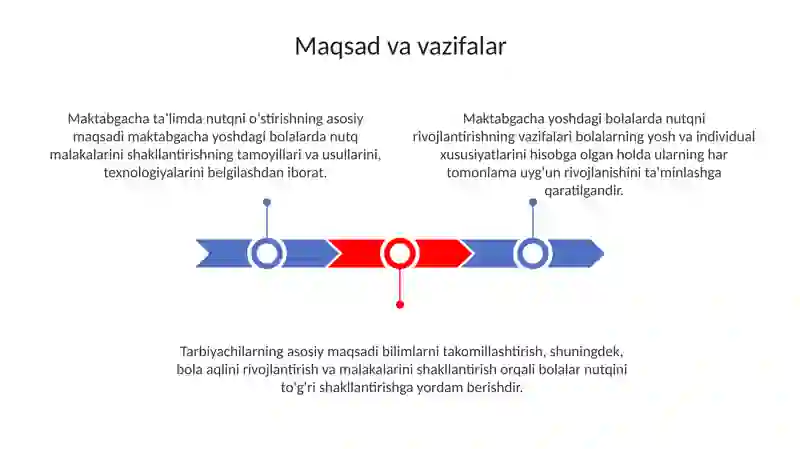 Maqsad va vazifalar

Maktabgacha ta'limda nutqni o'stirishning asosiy maqsadi maktabgacha yoshdagi bolalarda nutq malakalarini shakllantirishning tamoyillari va usullarini, texnologiyalarini belgilashdan iborat.

Maktabgacha yoshdagi bolalarda nutqni rivojlantirishning vazifalari bolalarning yosh va individual xususiyatlarini hisobga olgan holda ularning har tomonlama uyg'un rivojlanishini ta'minlashga qaratilgandir.

Tarbiyachilarning asosiy maqsadi bilimlarni takomillashtirish, shuningdek, bola aqlini rivojlantirish va malakalarini shakllantirish orqali bolalar nutqini to'g'ri shakllantirishga yordam berishdir.